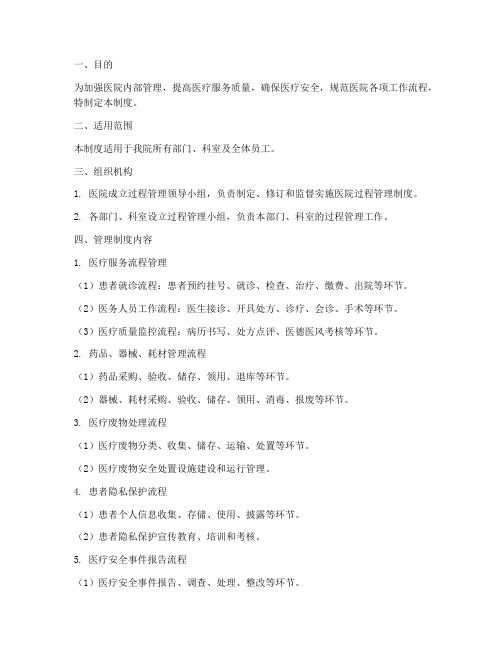 一、目的

为加强医院内部管理，提高医疗服务质量，确保医疗安全，规范医院各项工作流程，特制定本制度。

二、适用范围

本制度适用于我院所有部门、科室及全体员工。

三、组织机构

1. 医院成立过程管理领导小组，负责制定、修订和监督实施医院过程管理制度。

2. 各部门、科室设立过程管理小组，负责本部门、科室的过程管理工作。

四、管理制度内容

1. 医疗服务流程管理

（1）患者就诊流程：患者预约挂号、就诊、检查、治疗、缴费、出院等环节。

（2）医务人员工作流程：医生接诊、开具处方、诊疗、会诊、手术等环节。

（3）医疗质量监控流程：病历书写、处方点评、医德医风考核等环节。

2. 药品、器械、耗材管理流程

（1）药品采购、验收、储存、领用、退库等环节。

（2）器械、耗材采购、验收、储存、领用、消毒、报废等环节。

3. 医疗废物处理流程

（1）医疗废物分类、收集、储存、运输、处置等环节。

（2）医疗废物安全处置设施建设和运行管理。

4. 患者隐私保护流程

（1）患者个人信息收集、存储、使用、披露等环节。

（2）患者隐私保护宣传教育、培训和考核。

5. 医疗安全事件报告流程

（1）医疗安全事件报告、调查、处理、整改等环节。